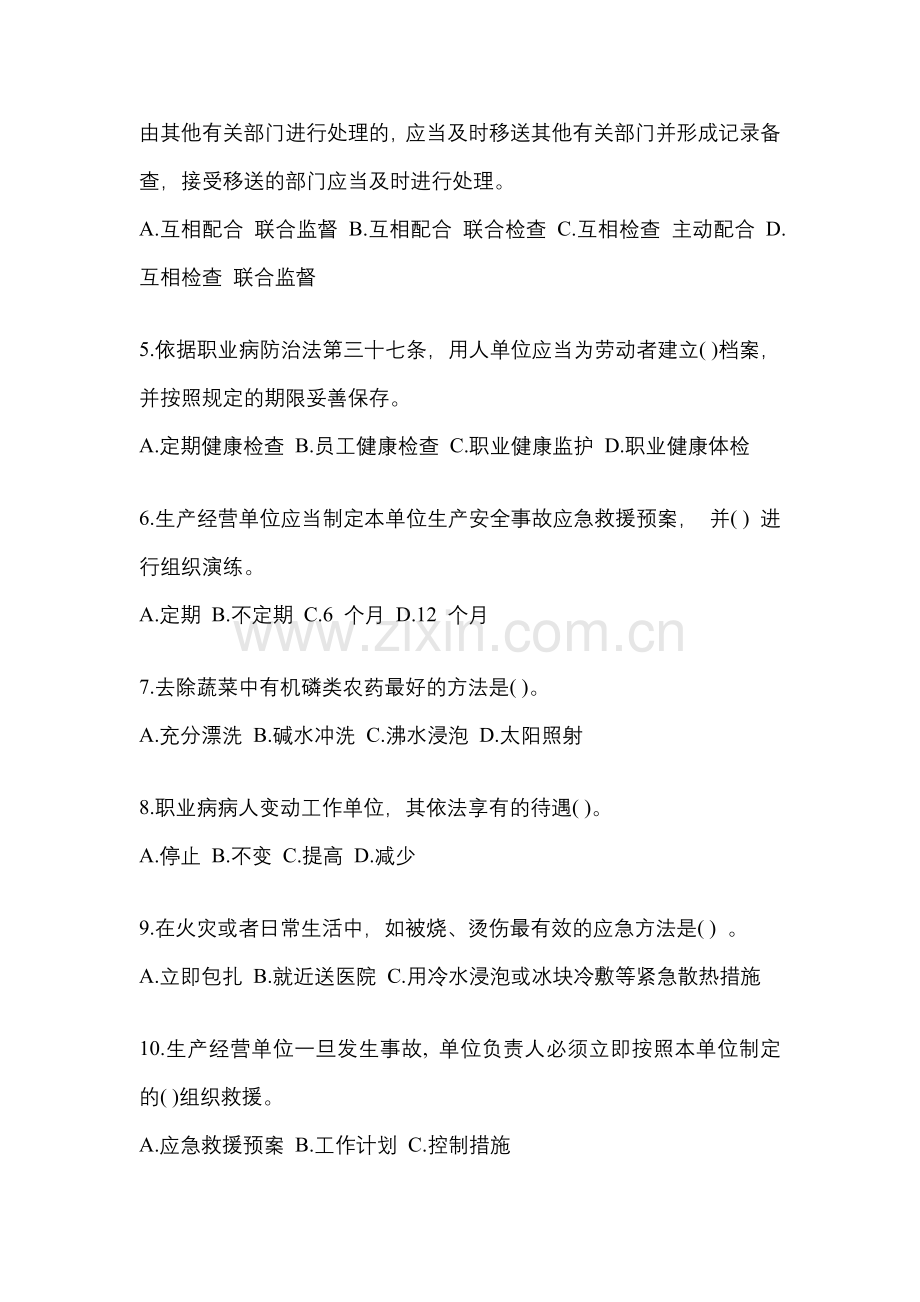 由其他有关部门进行处理的，应当及时移送其他有关部门并形成记录备查，接受移送的部门应当及时进行处理。

A.互相配合 联合监督 B.互相配合 联合检查 C.互相检查 主动配合 D.互相检查 联合监督

5.依据职业病防治法第三十七条，用人单位应当为劳动者建立( )档案，并按照规定的期限妥善保存。

A.定期健康检查 B.员工健康检查 C.职业健康监护 D.职业健康体检

6.生产经营单位应当制定本单位生产安全事故应急救援预案， 并( ) 进行组织演练。

A.定期 B.不定期 C.6 个月 D.12 个月

www.zixin.com.cn

7.去除蔬菜中有机磷类农药最好的方法是( )。

A.充分漂洗 B.碱水冲洗 C.沸水浸泡 D.太阳照射

8.职业病病人变动工作单位，其依法享有的待遇( )。

A.停止 B.不变 C.提高 D.减少

9.在火灾或者日常生活中，如被烧、烫伤最有效的应急方法是( ) 。

A.立即包扎 B.就近送医院 C.用冷水浸泡或冰块冷敷等紧急散热措施

10.生产经营单位一旦发生事故，单位负责人必须立即按照本单位制定的( )组织救援。

A.应急救援预案 B.工作计划 C.控制措施